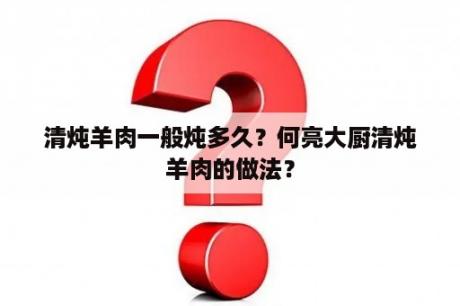 清炖羊肉一般炖多久？何亮大厨清炖羊肉的做法？